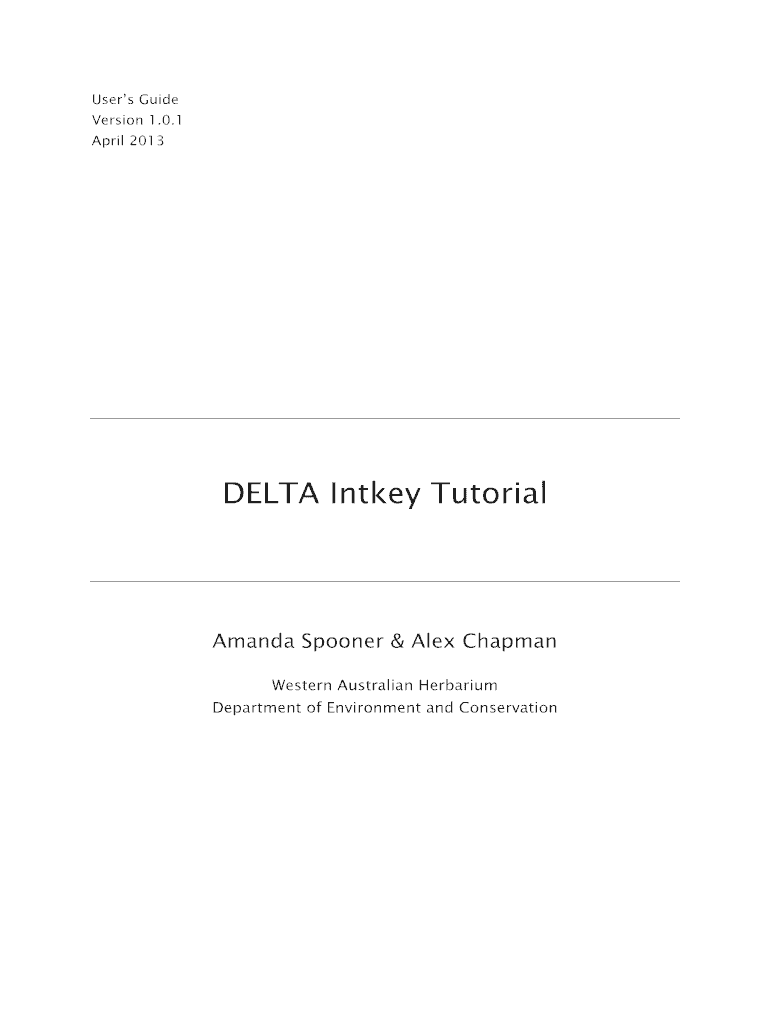 User's Guide
Version 1.0.1
April 2013

DELTA Intkey Tutorial

Amanda Spooner & Alex Chapman

Western Australian Herbarium
Department of Environment and Conservation